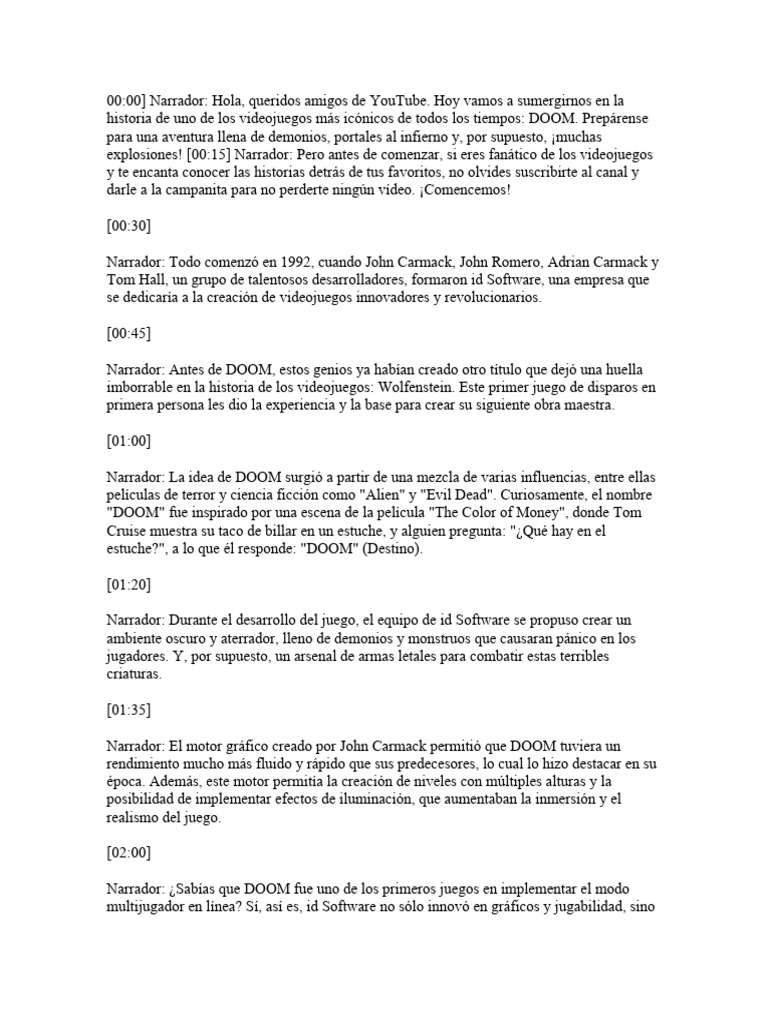 00:00] Narrador: Hola, queridos amigos de YouTube. Hoy vamos a sumergirnos en la historia de uno de los videojuegos más icónicos de todos los tiempos: DOOM. Prepárense para una aventura llena de demonios, portales al infierno y, por supuesto, ¡muchas explosiones! [00:15] Narrador: Pero antes de comenzar, si eres fanático de los videojuegos y te encanta conocer las historias detrás de tus favoritos, no olvides suscribirte al canal y darle a la campanita para no perderte ningún video. ¡Comencemos!

[00:30]

Narrador: Todo comenzó en 1992, cuando John Carmack, John Romero, Adrian Carmack y Tom Hall, un grupo de talentosos desarrolladores, formaron id Software, una empresa que se dedicaría a la creación de videojuegos innovadores y revolucionarios.

[00:45]

Narrador: Antes de DOOM, estos genios ya habían creado otro título que dejó una huella imborrable en la historia de los videojuegos: Wolfenstein. Este primer juego de disparos en primera persona les dio la experiencia y la base para crear su siguiente obra maestra.

[01:00]

Narrador: La idea de DOOM surgió a partir de una mezcla de varias influencias, entre ellas películas de terror y ciencia ficción como "Alien" y "Evil Dead". Curiosamente, el nombre "DOOM" fue inspirado por una escena de la película "The Color of Money", donde Tom Cruise muestra su taco de billar en un estuche, y alguien pregunta: "¿Qué hay en el estuche?", a lo que él responde: "DOOM" (Destino).

[01:20]

Narrador: Durante el desarrollo del juego, el equipo de id Software se propuso crear un ambiente oscuro y aterrador, lleno de demonios y monstruos que causaran pánico en los jugadores. Y, por supuesto, un arsenal de armas letales para combatir estas terribles criaturas.

[01:35]

Narrador: El motor gráfico creado por John Carmack permitió que DOOM tuviera un rendimiento mucho más fluido y rápido que sus predecesores, lo cual lo hizo destacar en su época. Además, este motor permitía la creación de niveles con múltiples alturas y la posibilidad de implementar efectos de iluminación, que aumentaban la inmersión y el realismo del juego.

[02:00]

Narrador: ¿Sabías que DOOM fue uno de los primeros juegos en implementar el modo multijugador en línea? Sí, así es, id Software no sólo innovó en gráficos y jugabilidad, sino